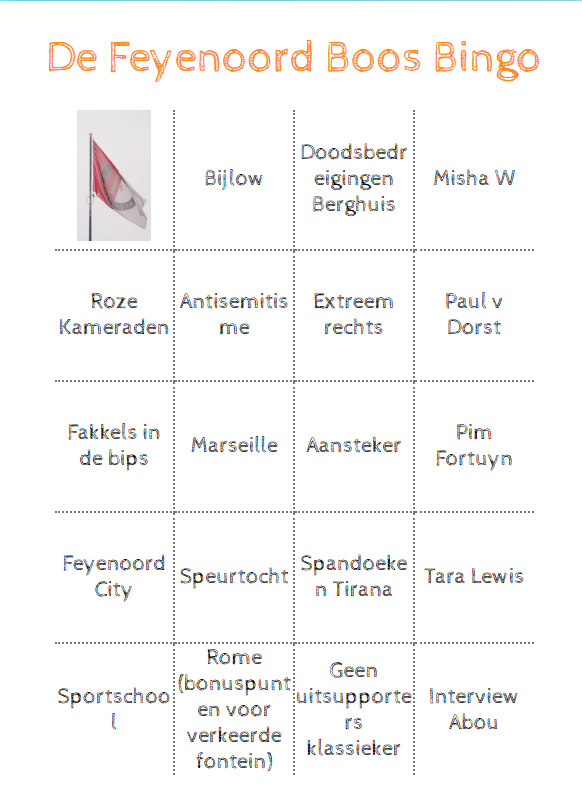 De Feyenoord Boos Bingo

| | Bijlow | Doodsbedreigingen Berghuis | Misha W |
|---|---|---|---|
| Roze Kameraden | Antisemitisme | Extreem rechts | Paul v Dorst |
| Fakkels in de bips | Marseille | Aansteker | Pim Fortuyn |
| Feyenoord City | Speurtocht | Spandoeken Tirana | Tara Lewis |
| Sportschool | Rome (bonuspunten voor verkeerde fontein) | Geen uitsupporters klassieker | Interview Abou |